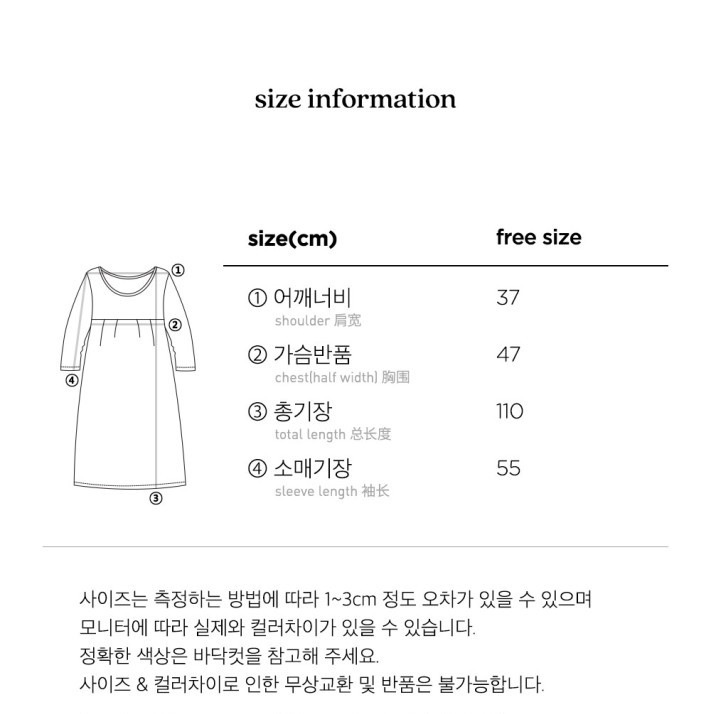 size information

①
②
④
③

| size(cm) | free size |
|---|---|
| ① 어깨너비 shoulder 肩宽 | 37 |
| ② 가슴반품 chest(half width) 胸围 | 47 |
| ③ 총기장 total length 总长度 | 110 |
| ④ 소매기장 sleeve length 袖长 | 55 |

사이즈는 측정하는 방법에 따라 1~3cm 정도 오차가 있을 수 있으며
모니터에 따라 실제와 컬러차이가 있을 수 있습니다.
정확한 색상은 바닥컷을 참고해 주세요.
사이즈 & 컬러차이로 인한 무상교환 및 반품은 불가능합니다.